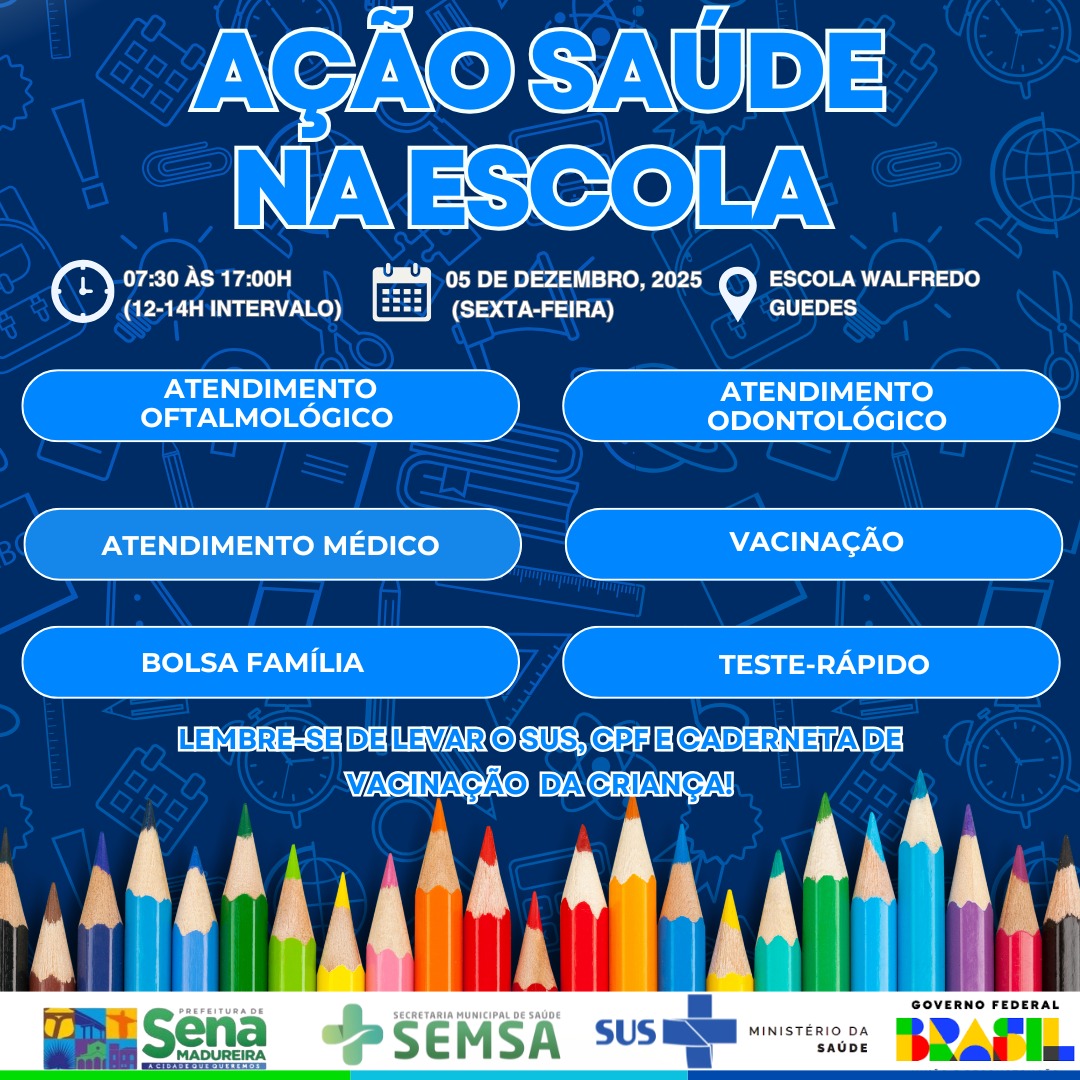 AÇÃO SAÚDE NA ESCOLA

07:30 ÀS 17:00H
(12-14H INTERVALO)

05 DE DEZEMBRO, 2025
(SEXTA-FEIRA)

ESCOLA WALFREDO GUEDES

ATENDIMENTO OFTALMOLÓGICO

ATENDIMENTO ODONTOLÓGICO

ATENDIMENTO MÉDICO

VACINAÇÃO

BOLSA FAMÍLIA

TESTE-RÁPIDO

LEMBRE-SE DE LEVAR O SUS, CPF E CADERNETA DE VACINAÇÃO DA CRIANÇA!

PREFEITURA DE
Sena
MADUREIRA
A CIDADE QUE QUEREMOS

SECRETARIA MUNICIPAL DE SAÚDE
SEMSA

SUS

MINISTÉRIO DA SAÚDE

GOVERNO FEDERAL
BRASIL